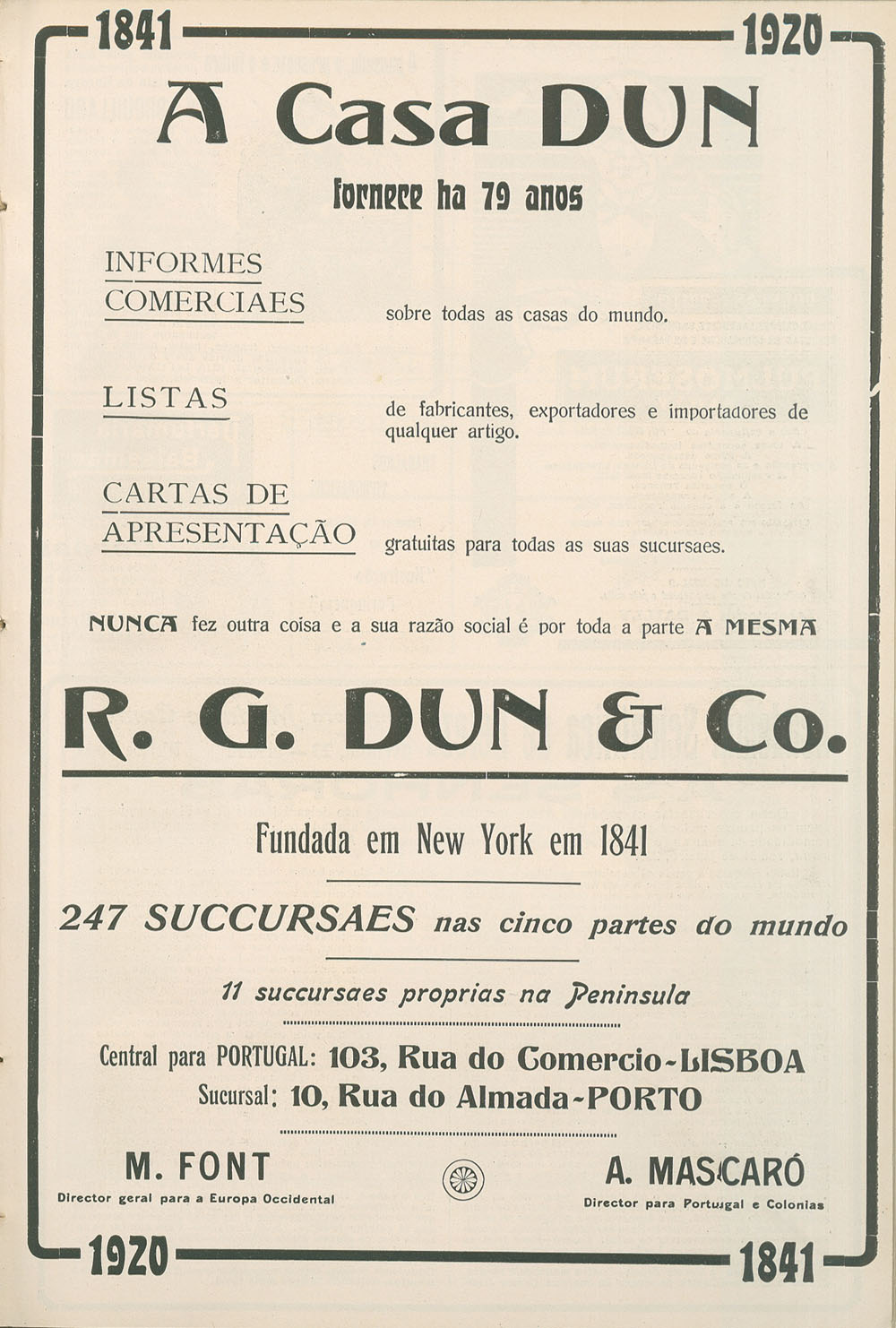 1841 1920

A Casa DUN

fornece ha 79 anos

INFORMES COMERCIAES sobre todas as casas do mundo.

LISTAS de fabricantes, exportadores e importadores de qualquer artigo.

CARTAS DE APRESENTAÇÃO gratuitas para todas as suas sucursaes.

NUNCA fez outra coisa e a sua razão social é por toda a parte A MESMA

R. G. DUN & Co.

Fundada em New York em 1841

247 SUCCURSAES nas cinco partes do mundo

11 succursaes proprias na Peninsula

Central para PORTUGAL: 103, Rua do Comercio-LISBOA
Sucursal: 10, Rua do Almada-PORTO

M. FONT
Director geral para a Europa Occidental

A. MASCARÓ
Director para Portugal e Colonias

1920 1841